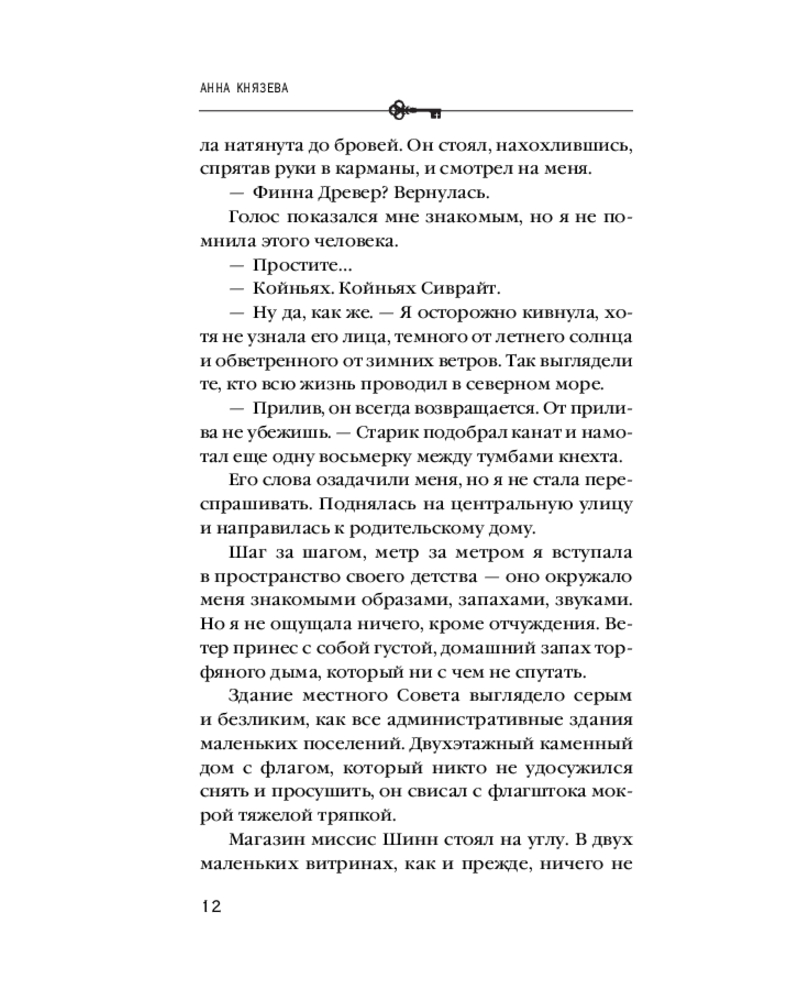 АННА КНЯЗЕВА

ла натянута до бровей. Он стоял, нахохлившись, спрятав руки в карманы, и смотрел на меня.

— Финна Древер? Вернулась.

Голос показался мне знакомым, но я не помнила этого человека.

— Простите...

— Койньях. Койньях Сиврайт.

— Ну да, как же. — Я осторожно кивнула, хотя не узнала его лица, темного от летнего солнца и обветренного от зимних ветров. Так выглядели те, кто всю жизнь проводил в северном море.

— Прилив, он всегда возвращается. От прилива не убежишь. — Старик подобрал канат и намотал еще одну восьмерку между тумбами кнехта.

Его слова озадачили меня, но я не стала переспрашивать. Поднялась на центральную улицу и направилась к родительскому дому.

Шаг за шагом, метр за метром я вступала в пространство своего детства — оно окружало меня знакомыми образами, запахами, звуками. Но я не ощущала ничего, кроме отчуждения. Ветер принес с собой густой, домашний запах торфяного дыма, который ни с чем не спутать.

Здание местного Совета выглядело серым и безликим, как все административные здания маленьких поселений. Двухэтажный каменный дом с флагом, который никто не удосужился снять и просушить, он свисал с флагштока мокрой тяжелой тряпкой.

Магазин миссис Шинн стоял на углу. В двух маленьких витринах, как и прежде, ничего не

12